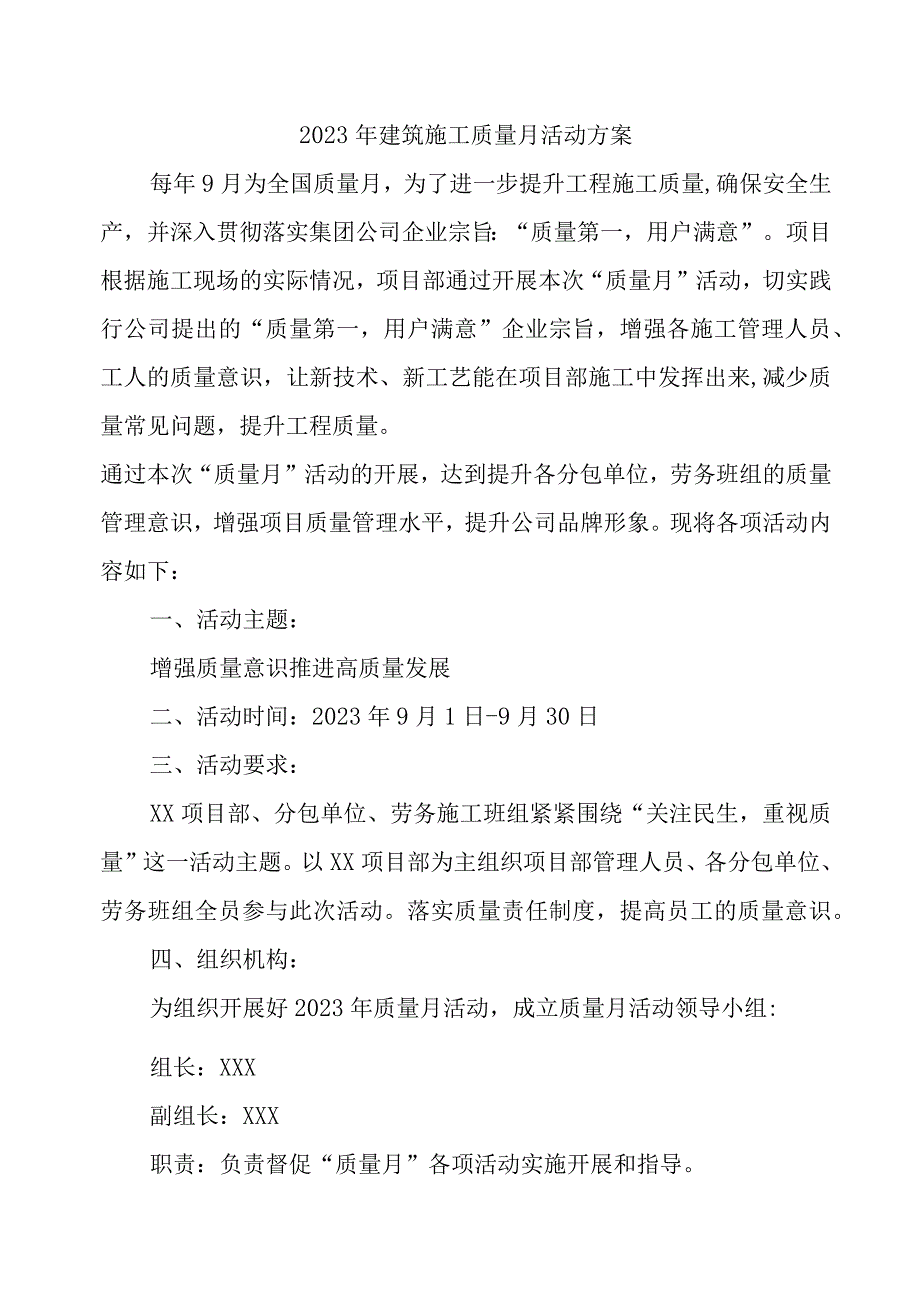 2023年建筑施工质量月活动方案

每年9月为全国质量月，为了进一步提升工程施工质量,确保安全生产，并深入贯彻落实集团公司企业宗旨：“质量第一，用户满意”。项目根据施工现场的实际情况，项目部通过开展本次“质量月”活动，切实践行公司提出的“质量第一，用户满意”企业宗旨，增强各施工管理人员、工人的质量意识，让新技术、新工艺能在项目部施工中发挥出来,减少质量常见问题，提升工程质量。

通过本次“质量月”活动的开展，达到提升各分包单位，劳务班组的质量管理意识，增强项目质量管理水平，提升公司品牌形象。现将各项活动内容如下：

一、活动主题：

增强质量意识推进高质量发展

二、活动时间：2023年9月1日-9月30日

三、活动要求：

XX项目部、分包单位、劳务施工班组紧紧围绕“关注民生，重视质量”这一活动主题。以XX项目部为主组织项目部管理人员、各分包单位、劳务班组全员参与此次活动。落实质量责任制度，提高员工的质量意识。

四、组织机构：

为组织开展好2023年质量月活动，成立质量月活动领导小组：

组长：XXX

副组长：XXX

职责：负责督促“质量月”各项活动实施开展和指导。